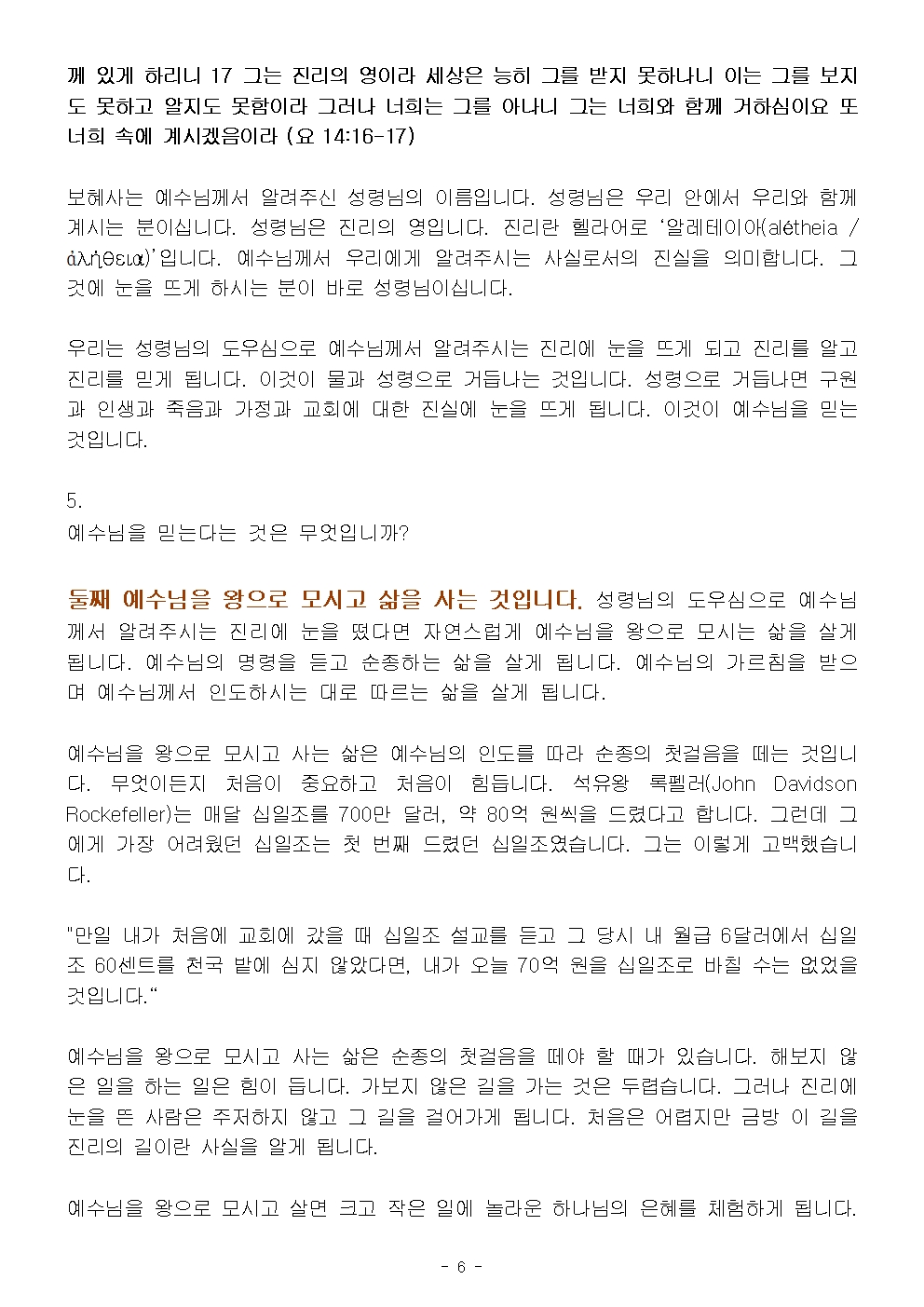 께 있게 하리니 17 그는 진리의 영이라 세상은 능히 그를 받지 못하나니 이는 그를 보지도 못하고 알지도 못함이라 그러나 너희는 그를 아나니 그는 너희와 함께 거하심이요 또 너희 속에 계시겠음이라 (요 14:16-17)

보혜사는 예수님께서 알려주신 성령님의 이름입니다. 성령님은 우리 안에서 우리와 함께 계시는 분이십니다. 성령님은 진리의 영입니다. 진리란 헬라어로 '알레테이아(alétheia / ἀλήθεια)'입니다. 예수님께서 우리에게 알려주시는 사실로서의 진실을 의미합니다. 그것에 눈을 뜨게 하시는 분이 바로 성령님이십니다.

우리는 성령님의 도우심으로 예수님께서 알려주시는 진리에 눈을 뜨게 되고 진리를 알고 진리를 믿게 됩니다. 이것이 물과 성령으로 거듭나는 것입니다. 성령으로 거듭나면 구원과 인생과 죽음과 가정과 교회에 대한 진실에 눈을 뜨게 됩니다. 이것이 예수님을 믿는 것입니다.

5.
예수님을 믿는다는 것은 무엇입니까?

둘째 예수님을 왕으로 모시고 삶을 사는 것입니다. 성령님의 도우심으로 예수님께서 알려주시는 진리에 눈을 떴다면 자연스럽게 예수님을 왕으로 모시는 삶을 살게 됩니다. 예수님의 명령을 듣고 순종하는 삶을 살게 됩니다. 예수님의 가르침을 받으며 예수님께서 인도하시는 대로 따르는 삶을 살게 됩니다.

예수님을 왕으로 모시고 사는 삶은 예수님의 인도를 따라 순종의 첫걸음을 떼는 것입니다. 무엇이든지 처음이 중요하고 처음이 힘듭니다. 석유왕 록펠러(John Davidson Rockefeller)는 매달 십일조를 700만 달러, 약 80억 원씩을 드렸다고 합니다. 그런데 그에게 가장 어려웠던 십일조는 첫 번째 드렸던 십일조였습니다. 그는 이렇게 고백했습니다.

"만일 내가 처음에 교회에 갔을 때 십일조 설교를 듣고 그 당시 내 월급 6달러에서 십일조 60센트를 천국 밭에 심지 않았다면, 내가 오늘 70억 원을 십일조로 바칠 수는 없었을 것입니다.“

예수님을 왕으로 모시고 사는 삶은 순종의 첫걸음을 떼야 할 때가 있습니다. 해보지 않은 일을 하는 일은 힘이 듭니다. 가보지 않은 길을 가는 것은 두렵습니다. 그러나 진리에 눈을 뜬 사람은 주저하지 않고 그 길을 걸어가게 됩니다. 처음은 어렵지만 금방 이 길을 진리의 길이란 사실을 알게 됩니다.

예수님을 왕으로 모시고 살면 크고 작은 일에 놀라운 하나님의 은혜를 체험하게 됩니다.

- 6 -